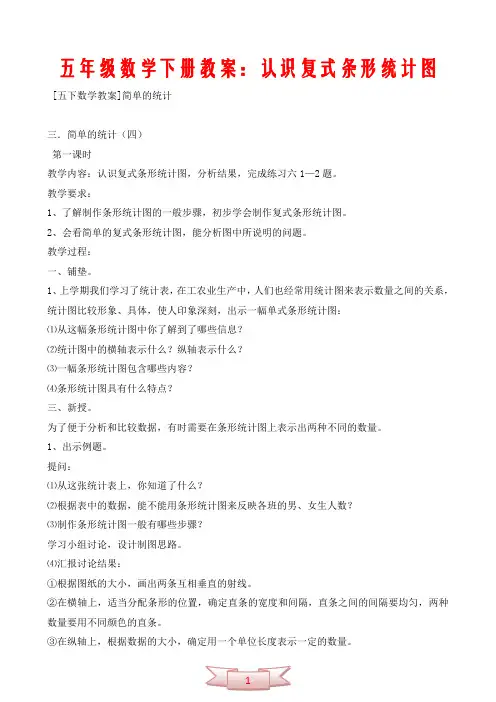 五年级数学下册教案：认识复式条形统计图

[五下数学教案]简单的统计

三．简单的统计（四）

第一课时

教学内容：认识复式条形统计图，分析结果，完成练习六 1—2 题。

教学要求：

1、了解制作条形统计图的一般步骤，初步学会制作复式条形统计图。

2、会看简单的复式条形统计图，能分析图中所说明的问题。

教学过程：

一、铺垫。

1、上学期我们学习了统计表，在工农业生产中，人们也经常用统计图来表示数量之间的关系，统计图比较形象、具体，使人印象深刻，出示一幅单式条形统计图：

⑴从这幅条形统计图中你了解到了哪些信息？

⑵统计图中的横轴表示什么？纵轴表示什么？

⑶一幅条形统计图包含哪些内容？

⑷条形统计图具有什么特点？

三、新授。

为了便于分析和比较数据，有时需要在条形统计图上表示出两种不同的数量。

1、出示例题。

提问：

⑴从这张统计表上，你知道了什么？

⑵根据表中的数据，能不能用条形统计图来反映各班的男、女生人数？

⑶制作条形统计图一般有哪些步骤？

学习小组讨论，设计制图思路。

⑷汇报讨论结果：

①根据图纸的大小，画出两条互相垂直的射线。

②在横轴上，适当分配条形的位置，确定直条的宽度和间隔，直条之间的间隔要均匀，两种数量要用不同颜色的直条。

③在纵轴上，根据数据的大小，确定用一个单位长度表示一定的数量。

1